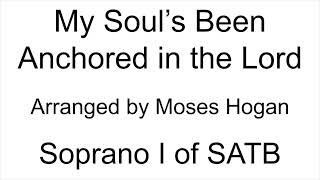 My Soul’s Been Anchored in the Lord

Arranged by Moses Hogan

Soprano I of SATB